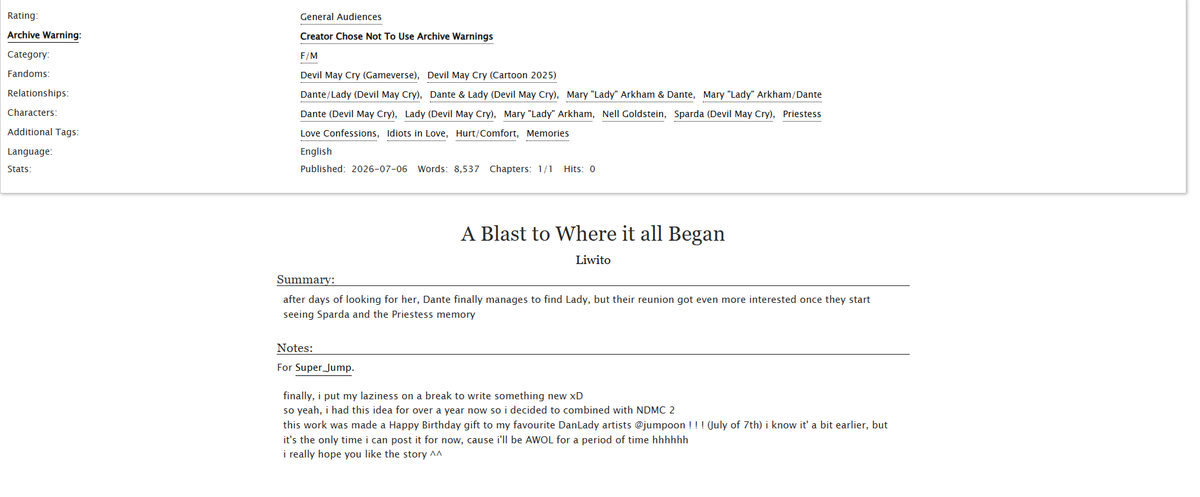 Rating: General Audiences
Archive Warning: Creator Chose Not To Use Archive Warnings
Category: F/M
Fandoms: Devil May Cry (Gameverse), Devil May Cry (Cartoon 2025)
Relationships: Dante/Lady (Devil May Cry), Dante & Lady (Devil May Cry), Mary "Lady" Arkham & Dante, Mary "Lady" Arkham/Dante
Characters: Dante (Devil May Cry), Lady (Devil May Cry), Mary "Lady" Arkham, Nell Goldstein, Sparda (Devil May Cry), Priestess
Additional Tags: Love Confessions, Idiots in Love, Hurt/Comfort, Memories
Language: English
Stats: Published: 2026-07-06 Words: 8,537 Chapters: 1/1 Hits: 0

A Blast to Where it all Began

Liwito

Summary:

after days of looking for her, Dante finally manages to find Lady, but their reunion got even more interested once they start seeing Sparda and the Priestess memory

Notes:

For Super_Jump.

finally, i put my laziness on a break to write something new xD
so yeah, i had this idea for over a year now so i decided to combined with NDMC 2
this work was made a Happy Birthday gift to my favourite DanLady artists @jumpoon ! ! ! (July of 7th) i know it' a bit earlier, but it's the only time i can post it for now, cause i'll be AWOL for a period of time hhhhhh
i really hope you like the story ^^